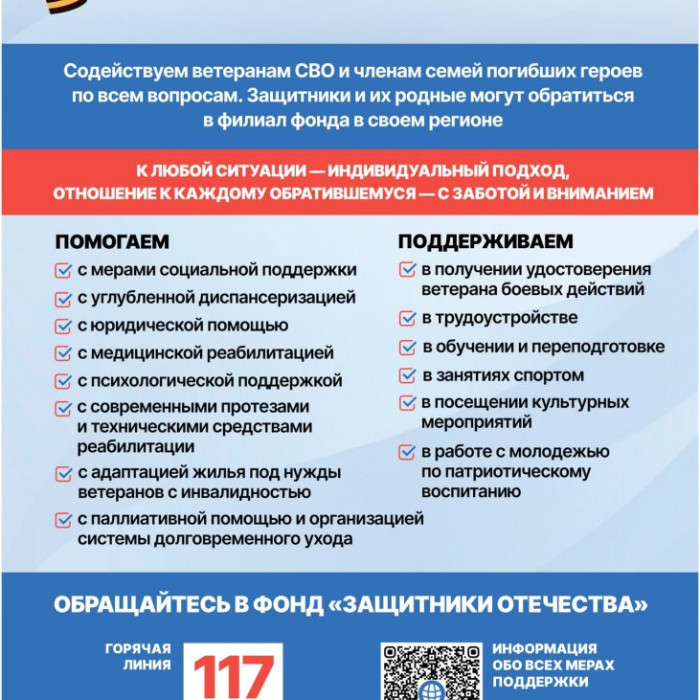 Содействуем ветеранам СВО и членам семей погибших героев по всем вопросам. Защитники и их родные могут обратиться в филиал фонда в своем регионе

К ЛЮБОЙ СИТУАЦИИ — ИНДИВИДУАЛЬНЫЙ ПОДХОД, ОТНОШЕНИЕ К КАЖДОМУ ОБРАТИВШЕМУСЯ — С ЗАБОТОЙ И ВНИМАНИЕМ

ПОМОГАЕМ
☑ с мерами социальной поддержки
☑ с углубленной диспансеризацией
☑ с юридической помощью
☑ с медицинской реабилитацией
☑ с психологической поддержкой
☑ с современными протезами и техническими средствами реабилитации
☑ с адаптацией жилья под нужды ветеранов с инвалидностью
☑ с паллиативной помощью и организацией системы долговременного ухода

ПОДДЕРЖИВАЕМ
☑ в получении удостоверения ветерана боевых действий
☑ в трудоустройстве
☑ в обучении и переподготовке
☑ в занятиях спортом
☑ в посещении культурных мероприятий
☑ в работе с молодежью по патриотическому воспитанию

ОБРАЩАЙТЕСЬ В ФОНД «ЗАЩИТНИКИ ОТЕЧЕСТВА»

ГОРЯЧАЯ ЛИНИЯ
117

ИНФОРМАЦИЯ ОБО ВСЕХ МЕРАХ ПОДДЕРЖКИ